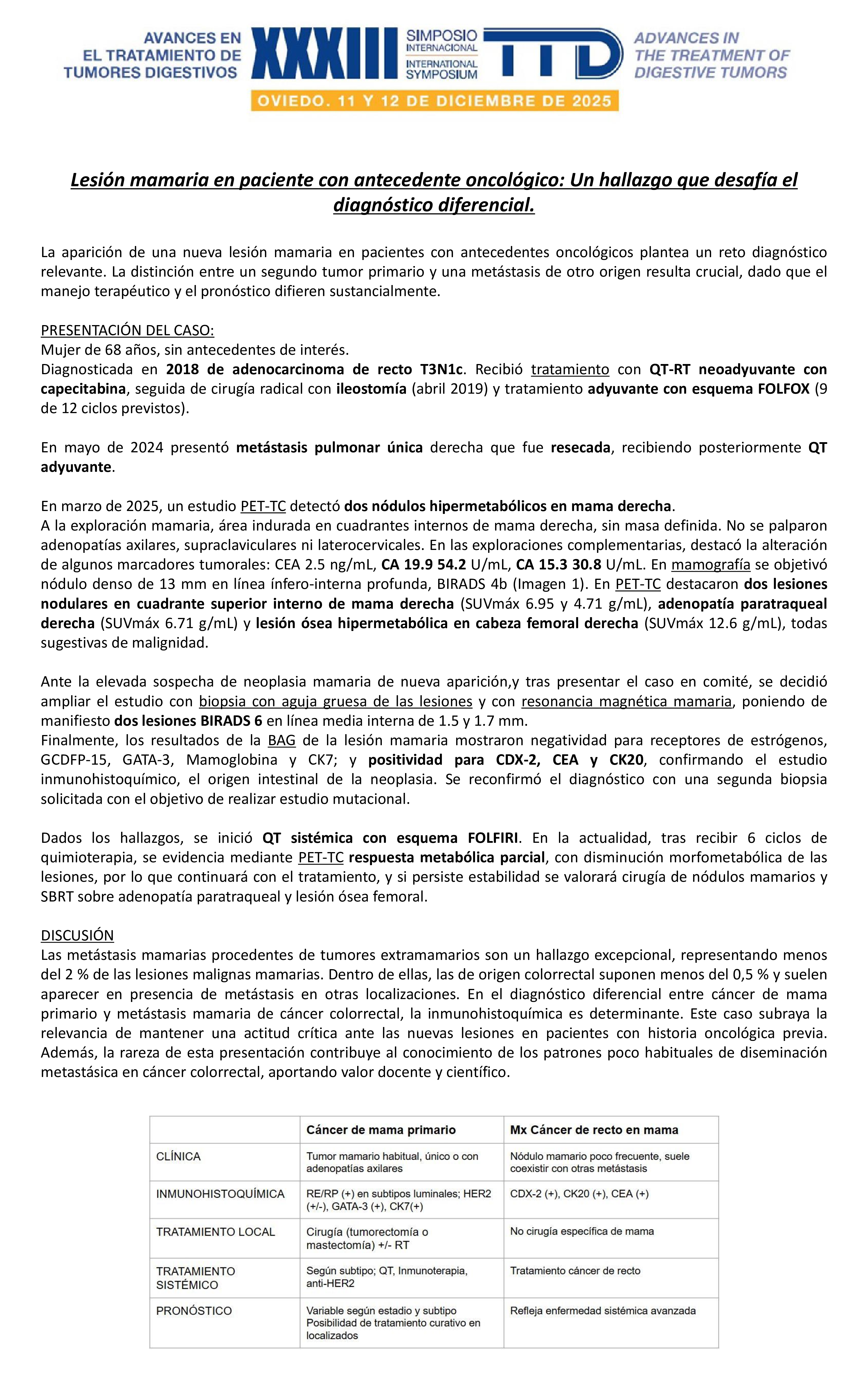 AVANCES EN EL TRATAMIENTO DE TUMORES DIGESTIVOS

XXXIII SIMPOSIO INTERNACIONAL INTERNATIONAL SYMPOSIUM TTD

ADVANCES IN THE TREATMENT OF DIGESTIVE TUMORS

OVIEDO. 11 Y 12 DE DICIEMBRE DE 2025

Lesión mamaria en paciente con antecedente oncológico: Un hallazgo que desafía el diagnóstico diferencial.

La aparición de una nueva lesión mamaria en pacientes con antecedentes oncológicos plantea un reto diagnóstico relevante. La distinción entre un segundo tumor primario y una metástasis de otro origen resulta crucial, dado que el manejo terapéutico y el pronóstico difieren sustancialmente.

PRESENTACIÓN DEL CASO:
Mujer de 68 años, sin antecedentes de interés.
Diagnosticada en 2018 de adenocarcinoma de recto T3N1c. Recibió tratamiento con QT-RT neoadyuvante con capecitabina, seguida de cirugía radical con ileostomía (abril 2019) y tratamiento adyuvante con esquema FOLFOX (9 de 12 ciclos previstos).

En mayo de 2024 presentó metástasis pulmonar única derecha que fue resecada, recibiendo posteriormente QT adyuvante.

En marzo de 2025, un estudio PET-TC detectó dos nódulos hipermetabólicos en mama derecha.
A la exploración mamaria, área indurada en cuadrantes internos de mama derecha, sin masa definida. No se palparon adenopatías axilares, supraclaviculares ni laterocervicales. En las exploraciones complementarias, destacó la alteración de algunos marcadores tumorales: CEA 2.5 ng/mL, CA 19.9 54.2 U/mL, CA 15.3 30.8 U/mL. En mamografía se objetivó nódulo denso de 13 mm en línea ínfero-interna profunda, BIRADS 4b (Imagen 1). En PET-TC destacaron dos lesiones nodulares en cuadrante superior interno de mama derecha (SUVmáx 6.95 y 4.71 g/mL), adenopatía paratraqueal derecha (SUVmáx 6.71 g/mL) y lesión ósea hipermetabólica en cabeza femoral derecha (SUVmáx 12.6 g/mL), todas sugestivas de malignidad.

Ante la elevada sospecha de neoplasia mamaria de nueva aparición,y tras presentar el caso en comité, se decidió ampliar el estudio con biopsia con aguja gruesa de las lesiones y con resonancia magnética mamaria, poniendo de manifiesto dos lesiones BIRADS 6 en línea media interna de 1.5 y 1.7 mm.
Finalmente, los resultados de la BAG de la lesión mamaria mostraron negatividad para receptores de estrógenos, GCDFP-15, GATA-3, Mamoglobina y CK7; y positividad para CDX-2, CEA y CK20, confirmando el estudio inmunohistoquímico, el origen intestinal de la neoplasia. Se reconfirmó el diagnóstico con una segunda biopsia solicitada con el objetivo de realizar estudio mutacional.

Dados los hallazgos, se inició QT sistémica con esquema FOLFIRI. En la actualidad, tras recibir 6 ciclos de quimioterapia, se evidencia mediante PET-TC respuesta metabólica parcial, con disminución morfometabólica de las lesiones, por lo que continuará con el tratamiento, y si persiste estabilidad se valorará cirugía de nódulos mamarios y SBRT sobre adenopatía paratraqueal y lesión ósea femoral.

DISCUSIÓN
Las metástasis mamarias procedentes de tumores extramamarios son un hallazgo excepcional, representando menos del 2 % de las lesiones malignas mamarias. Dentro de ellas, las de origen colorrectal suponen menos del 0,5 % y suelen aparecer en presencia de metástasis en otras localizaciones. En el diagnóstico diferencial entre cáncer de mama primario y metástasis mamaria de cáncer colorrectal, la inmunohistoquímica es determinante. Este caso subraya la relevancia de mantener una actitud crítica ante las nuevas lesiones en pacientes con historia oncológica previa. Además, la rareza de esta presentación contribuye al conocimiento de los patrones poco habituales de diseminación metastásica en cáncer colorrectal, aportando valor docente y científico.

| | Cáncer de mama primario | Mx Cáncer de recto en mama |
|---|---|---|
| CLÍNICA | Tumor mamario habitual, único o con adenopatías axilares | Nódulo mamario poco frecuente, suele coexistir con otras metástasis |
| INMUNOHISTOQUÍMICA | RE/RP (+) en subtipos luminales; HER2 (+/-), GATA-3 (+), CK7(+) | CDX-2 (+), CK20 (+), CEA (+) |
| TRATAMIENTO LOCAL | Cirugía (tumorectomía o mastectomía) +/- RT | No cirugía específica de mama |
| TRATAMIENTO SISTÉMICO | Según subtipo; QT, Inmunoterapia, anti-HER2 | Tratamiento cáncer de recto |
| PRONÓSTICO | Variable según estadio y subtipo Posibilidad de tratamiento curativo en localizados | Refleja enfermedad sistémica avanzada |